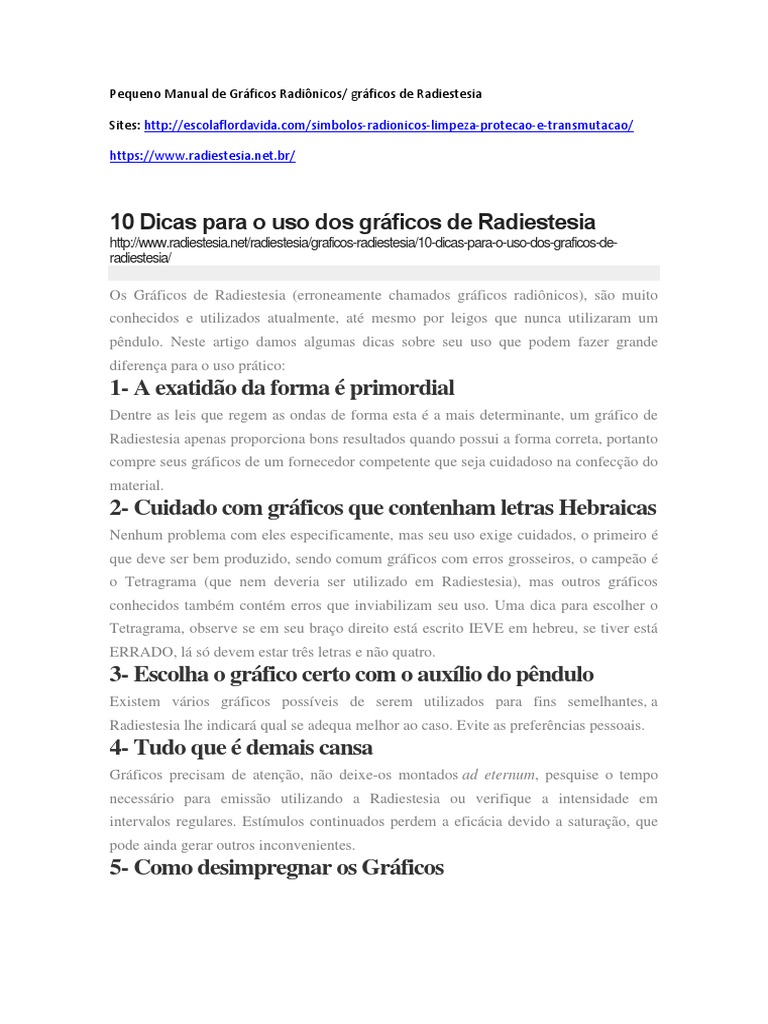 Pequeno Manual de Gráficos Radiônicos/ gráficos de Radiestesia

Sites: http://escolaflordavida.com/simbolos-radionicos-limpeza-protecao-e-transmutacao/

https://www.radiestesia.net.br/

10 Dicas para o uso dos gráficos de Radiestesia

http://www.radiestesia.net/radiestesia/graficos-radiestesia/10-dicas-para-o-uso-dos-graficos-de-radiestesia/

Os Gráficos de Radiestesia (erroneamente chamados gráficos radiônicos), são muito conhecidos e utilizados atualmente, até mesmo por leigos que nunca utilizaram um pêndulo. Neste artigo damos algumas dicas sobre seu uso que podem fazer grande diferença para o uso prático:

1- A exatidão da forma é primordial

Dentre as leis que regem as ondas de forma esta é a mais determinante, um gráfico de Radiestesia apenas proporciona bons resultados quando possui a forma correta, portanto compre seus gráficos de um fornecedor competente que seja cuidadoso na confecção do material.

2- Cuidado com gráficos que contenham letras Hebraicas

Nenhum problema com eles especificamente, mas seu uso exige cuidados, o primeiro é que deve ser bem produzido, sendo comum gráficos com erros grosseiros, o campeão é o Tetragrama (que nem deveria ser utilizado em Radiestesia), mas outros gráficos conhecidos também contém erros que inviabilizam seu uso. Uma dica para escolher o Tetragrama, observe se em seu braço direito está escrito IEVE em hebreu, se tiver está ERRADO, lá só devem estar três letras e não quatro.

3- Escolha o gráfico certo com o auxílio do pêndulo

Existem vários gráficos possíveis de serem utilizados para fins semelhantes, a Radiestesia lhe indicará qual se adequa melhor ao caso. Evite as preferências pessoais.

4- Tudo que é demais cansa

Gráficos precisam de atenção, não deixe-os montados ad eternum, pesquise o tempo necessário para emissão utilizando a Radiestesia ou verifique a intensidade em intervalos regulares. Estímulos continuados perdem a eficácia devido a saturação, que pode ainda gerar outros inconvenientes.

5- Como desimpregnar os Gráficos